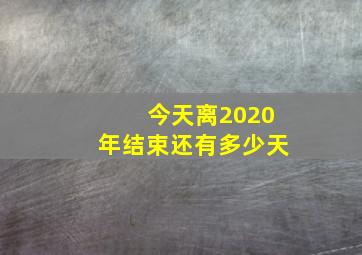 今天离2020年结束还有多少天